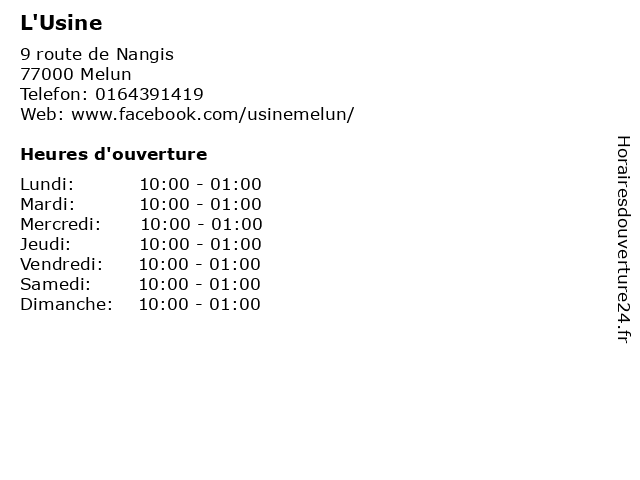 L'Usine

9 route de Nangis
77000 Melun
Telefon: 0164391419
Web: www.facebook.com/usinemelun/

Heures d'ouverture

Lundi: 10:00 - 01:00
Mardi: 10:00 - 01:00
Mercredi: 10:00 - 01:00
Jeudi: 10:00 - 01:00
Vendredi: 10:00 - 01:00
Samedi: 10:00 - 01:00
Dimanche: 10:00 - 01:00

Horairesdouverture24.fr